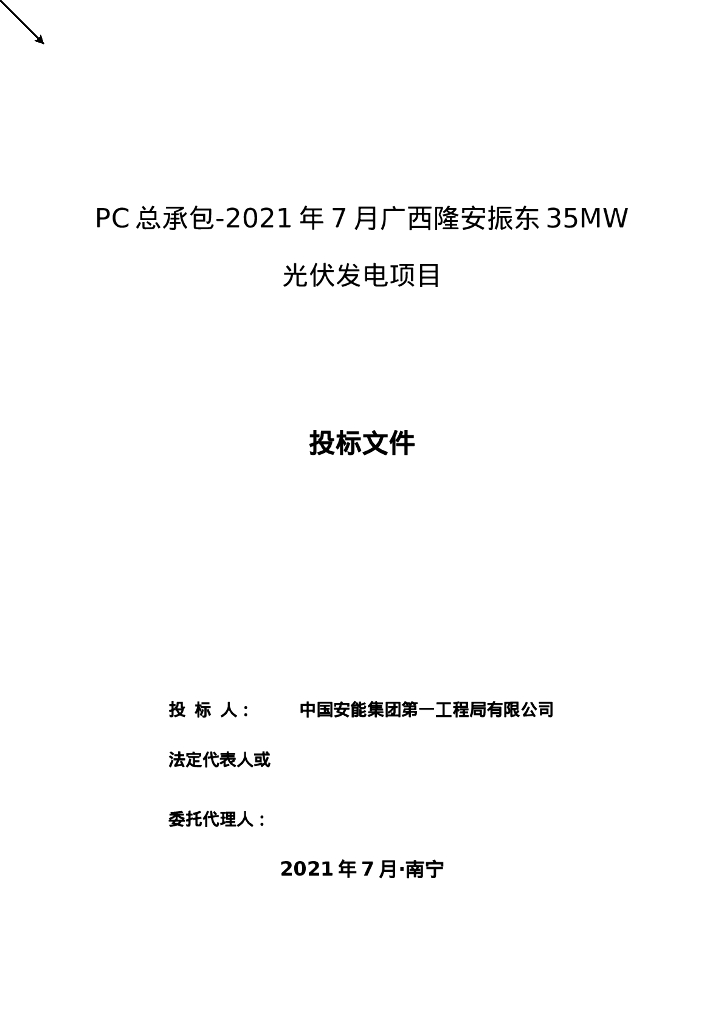 PC总承包-2021年7月广西隆安振东35MW光伏发电项目

投标文件

投 标 人： 中国安能集团第一工程局有限公司

法定代表人或

委托代理人：

2021年7月·南宁